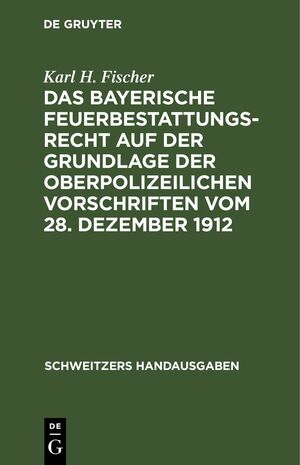 DE GRUYTER

Karl H. Fischer

DAS BAYERISCHE FEUERBESTATTUNGSRECHT AUF DER GRUNDLAGE DER OBERPOLIZEILICHEN VORSCHRIFTEN VOM 28. DEZEMBER 1912

SCHWEITZERS HANDAUSGABEN

DE G